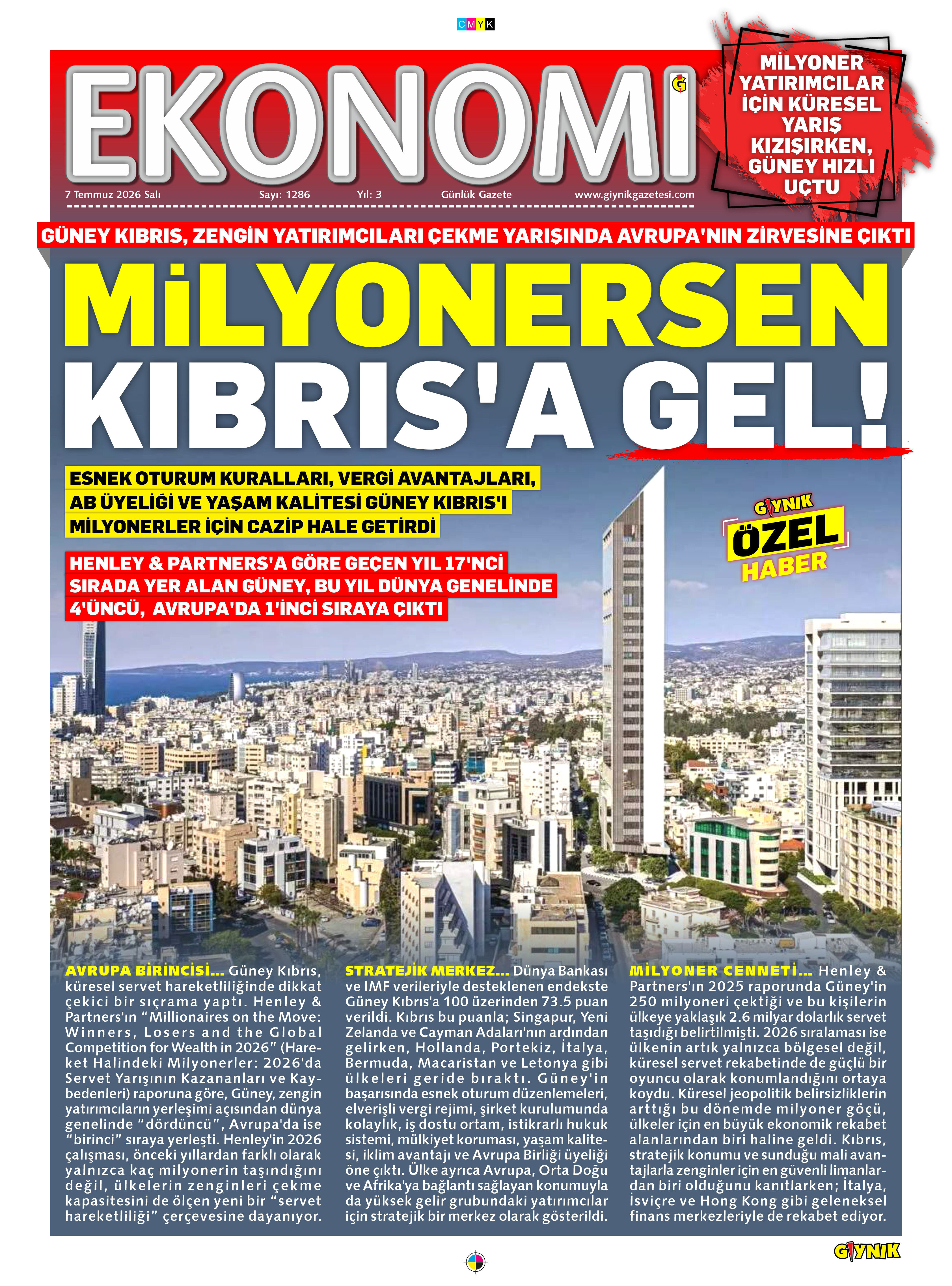 CMYK

EKONOMİ

7 Temmuz 2026 Salı Sayı: 1286 Yıl: 3 Günlük Gazete www.giynikgazetesi.com

MİLYONER YATIRIMCILAR İÇİN KÜRESEL YARIŞ KIZIŞIRKEN, GÜNEY HIZLI UÇTU

GÜNEY KIBRIS, ZENGİN YATIRIMCILARI ÇEKME YARIŞINDA AVRUPA'NIN ZİRVESİNE ÇIKTI

MİLYONERSEN KIBRIS'A GEL!

ESNEK OTURUM KURALLARI, VERGİ AVANTAJLARI, AB ÜYELİĞİ VE YAŞAM KALİTESİ GÜNEY KIBRIS'I MİLYONERLER İÇİN CAZİP HALE GETİRDİ

HENLEY & PARTNERS'A GÖRE GEÇEN YIL 17'NCİ SIRADA YER ALAN GÜNEY, BU YIL DÜNYA GENELİNDE 4'ÜNCÜ, AVRUPA'DA 1'İNCİ SIRAYA ÇIKTI

GIYNIK ÖZEL HABER

AVRUPA BİRİNCİSİ... Güney Kıbrıs, küresel servet hareketliliğinde dikkat çekici bir sıçrama yaptı. Henley & Partners'ın "Millionaires on the Move: Winners, Losers and the Global Competition for Wealth in 2026" (Hareket Halindeki Milyonerler: 2026'da Servet Yarışının Kazananları ve Kaybedenleri) raporuna göre, Güney, zengin yatırımcıların yerleşimi açısından dünya genelinde "dördüncü", Avrupa'da ise "birinci" sıraya yerleşti. Henley'in 2026 çalışması, önceki yıllardan farklı olarak yalnızca kaç milyonerin taşındığını değil, ülkelerin zenginleri çekme kapasitesini de ölçen yeni bir "servet hareketliliği" çerçevesine dayanıyor.

STRATEJİK MERKEZ... Dünya Bankası ve IMF verileriyle desteklenen endekste Güney Kıbrıs'a 100 üzerinden 73.5 puan verildi. Kıbrıs bu puanla; Singapur, Yeni Zelanda ve Cayman Adaları'nın ardından gelirken, Hollanda, Portekiz, İtalya, Bermuda, Macaristan ve Letonya gibi ülkeleri geride bıraktı. Güney'in başarısında esnek oturum düzenlemeleri, elverişli vergi rejimi, şirket kurulumunda kolaylık, iş dostu ortam, istikrarlı hukuk sistemi, mülkiyet koruması, yaşam kalitesi, iklim avantajı ve Avrupa Birliği üyeliği öne çıktı. Ülke ayrıca Avrupa, Orta Doğu ve Afrika'ya bağlantı sağlayan konumuyla da yüksek gelir grubundaki yatırımcılar için stratejik bir merkez olarak gösterildi.

MİLYONER CENNETİ... Henley & Partners'ın 2025 raporunda Güney'in 250 milyoneri çektiği ve bu kişilerin ülkeye yaklaşık 2.6 milyar dolarlık servet taşıdığı belirtilmişti. 2026 sıralaması ise ülkenin artık yalnızca bölgesel değil, küresel servet rekabetinde de güçlü bir oyuncu olarak konumlandığını ortaya koydu. Küresel jeopolitik belirsizliklerin arttığı bu dönemde milyoner göçü, ülkeler için en büyük ekonomik rekabet alanlarından biri haline geldi. Kıbrıs, stratejik konumu ve sunduğu mali avantajlarla zenginler için en güvenli limanlardan biri olduğunu kanıtlarken; İtalya, İsviçre ve Hong Kong gibi geleneksel finans merkezleriyle de rekabet ediyor.

GIYNIK